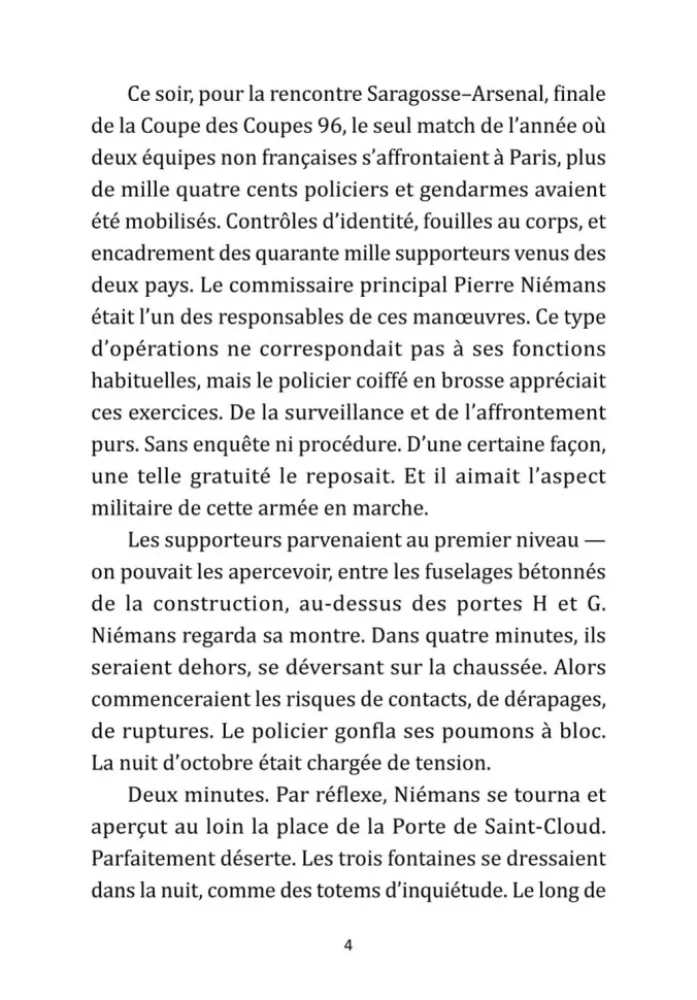 Ce soir, pour la rencontre Saragosse–Arsenal, finale de la Coupe des Coupes 96, le seul match de l'année où deux équipes non françaises s'affrontaient à Paris, plus de mille quatre cents policiers et gendarmes avaient été mobilisés. Contrôles d'identité, fouilles au corps, et encadrement des quarante mille supporteurs venus des deux pays. Le commissaire principal Pierre Niémans était l'un des responsables de ces manœuvres. Ce type d'opérations ne correspondait pas à ses fonctions habituelles, mais le policier coiffé en brosse appréciait ces exercices. De la surveillance et de l'affrontement purs. Sans enquête ni procédure. D'une certaine façon, une telle gratuité le reposait. Et il aimait l'aspect militaire de cette armée en marche.

Les supporteurs parvenaient au premier niveau — on pouvait les apercevoir, entre les fuselages bétonnés de la construction, au-dessus des portes H et G. Niémans regarda sa montre. Dans quatre minutes, ils seraient dehors, se déversant sur la chaussée. Alors commenceraient les risques de contacts, de dérapages, de ruptures. Le policier gonfla ses poumons à bloc. La nuit d'octobre était chargée de tension.

Deux minutes. Par réflexe, Niémans se tourna et aperçut au loin la place de la Porte de Saint-Cloud. Parfaitement déserte. Les trois fontaines se dressaient dans la nuit, comme des totems d'inquiétude. Le long de

4